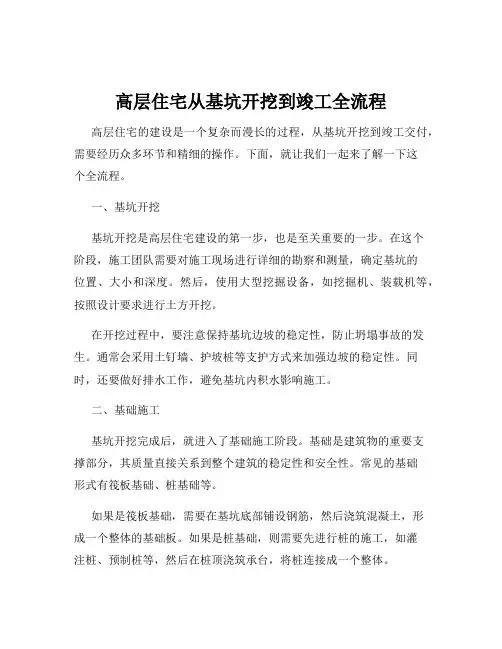 高层住宅从基坑开挖到竣工全流程

高层住宅的建设是一个复杂而漫长的过程，从基坑开挖到竣工交付，需要经历众多环节和精细的操作。下面，就让我们一起来了解一下这个全流程。

一、基坑开挖

基坑开挖是高层住宅建设的第一步，也是至关重要的一步。在这个阶段，施工团队需要对施工现场进行详细的勘察和测量，确定基坑的位置、大小和深度。然后，使用大型挖掘设备，如挖掘机、装载机等，按照设计要求进行土方开挖。

在开挖过程中，要注意保持基坑边坡的稳定性，防止坍塌事故的发生。通常会采用土钉墙、护坡桩等支护方式来加强边坡的稳定性。同时，还要做好排水工作，避免基坑内积水影响施工。

二、基础施工

基坑开挖完成后，就进入了基础施工阶段。基础是建筑物的重要支撑部分，其质量直接关系到整个建筑的稳定性和安全性。常见的基础形式有筏板基础、桩基础等。

如果是筏板基础，需要在基坑底部铺设钢筋，然后浇筑混凝土，形成一个整体的基础板。如果是桩基础，则需要先进行桩的施工，如灌注桩、预制桩等，然后在桩顶浇筑承台，将桩连接成一个整体。